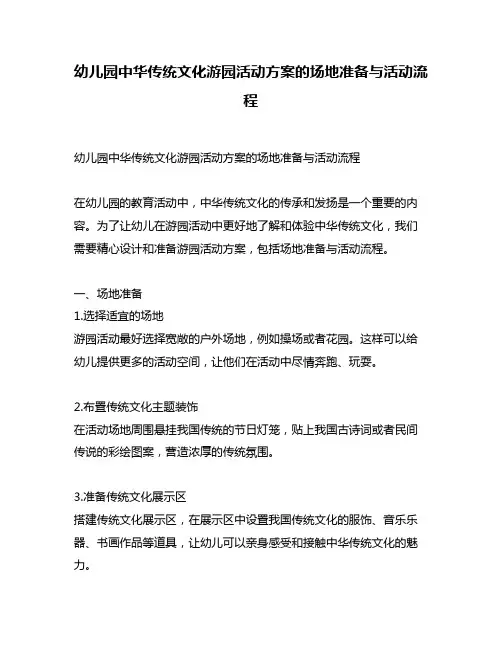 幼儿园中华传统文化游园活动方案的场地准备与活动流程

幼儿园中华传统文化游园活动方案的场地准备与活动流程

在幼儿园的教育活动中，中华传统文化的传承和发扬是一个重要的内容。为了让幼儿在游园活动中更好地了解和体验中华传统文化，我们需要精心设计和准备游园活动方案，包括场地准备与活动流程。

一、场地准备
1.选择适宜的场地
游园活动最好选择宽敞的户外场地，例如操场或者花园。这样可以给幼儿提供更多的活动空间，让他们在活动中尽情奔跑、玩耍。

2.布置传统文化主题装饰
在活动场地周围悬挂我国传统的节日灯笼，贴上我国古诗词或者民间传说的彩绘图案，营造浓厚的传统氛围。

3.准备传统文化展示区
搭建传统文化展示区，在展示区中设置我国传统文化的服饰、音乐乐器、书画作品等道具，让幼儿可以亲身感受和接触中华传统文化的魅力。